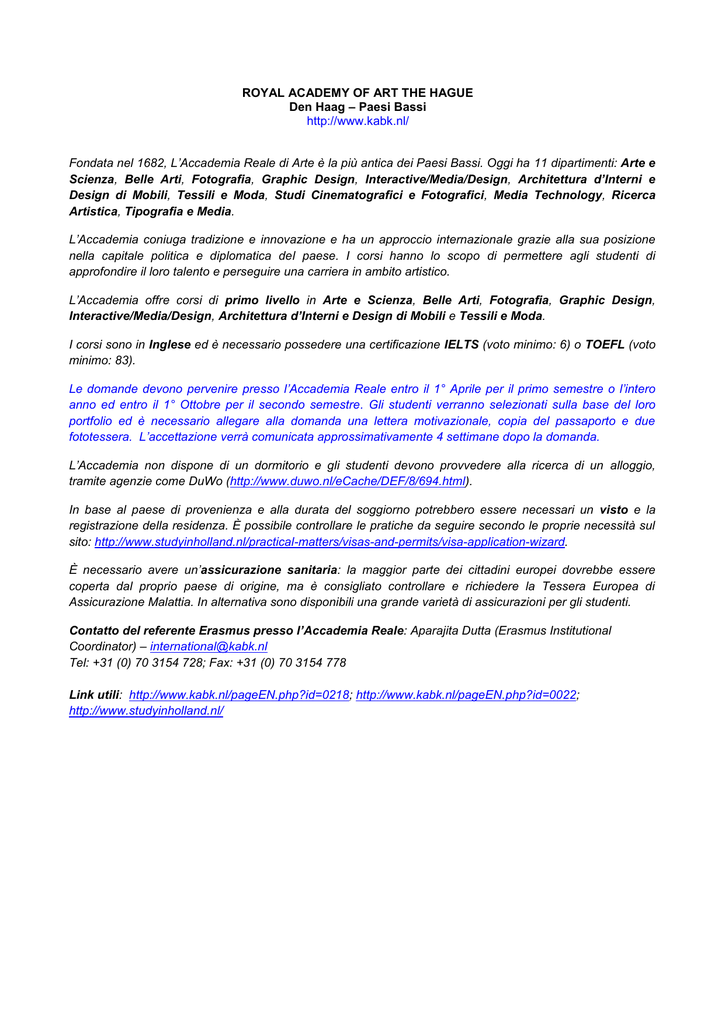 ROYAL ACADEMY OF ART THE HAGUE
Den Haag – Paesi Bassi
http://www.kabk.nl/

Fondata nel 1682, L'Accademia Reale di Arte è la più antica dei Paesi Bassi. Oggi ha 11 dipartimenti: Arte e Scienza, Belle Arti, Fotografia, Graphic Design, Interactive/Media/Design, Architettura d'Interni e Design di Mobili, Tessili e Moda, Studi Cinematografici e Fotografici, Media Technology, Ricerca Artistica, Tipografia e Media.

L'Accademia coniuga tradizione e innovazione e ha un approccio internazionale grazie alla sua posizione nella capitale politica e diplomatica del paese. I corsi hanno lo scopo di permettere agli studenti di approfondire il loro talento e perseguire una carriera in ambito artistico.

L'Accademia offre corsi di primo livello in Arte e Scienza, Belle Arti, Fotografia, Graphic Design, Interactive/Media/Design, Architettura d'Interni e Design di Mobili e Tessili e Moda.

I corsi sono in Inglese ed è necessario possedere una certificazione IELTS (voto minimo: 6) o TOEFL (voto minimo: 83).

Le domande devono pervenire presso l'Accademia Reale entro il 1° Aprile per il primo semestre o l'intero anno ed entro il 1° Ottobre per il secondo semestre. Gli studenti verranno selezionati sulla base del loro portfolio ed è necessario allegare alla domanda una lettera motivazionale, copia del passaporto e due fototessera. L'accettazione verrà comunicata approssimativamente 4 settimane dopo la domanda.

L'Accademia non dispone di un dormitorio e gli studenti devono provvedere alla ricerca di un alloggio, tramite agenzie come DuWo (http://www.duwo.nl/eCache/DEF/8/694.html).

In base al paese di provenienza e alla durata del soggiorno potrebbero essere necessari un visto e la registrazione della residenza. È possibile controllare le pratiche da seguire secondo le proprie necessità sul sito: http://www.studyinholland.nl/practical-matters/visas-and-permits/visa-application-wizard.

È necessario avere un'assicurazione sanitaria: la maggior parte dei cittadini europei dovrebbe essere coperta dal proprio paese di origine, ma è consigliato controllare e richiedere la Tessera Europea di Assicurazione Malattia. In alternativa sono disponibili una grande varietà di assicurazioni per gli studenti.

Contatto del referente Erasmus presso l'Accademia Reale: Aparajita Dutta (Erasmus Institutional Coordinator) – international@kabk.nl
Tel: +31 (0) 70 3154 728; Fax: +31 (0) 70 3154 778

Link utili: http://www.kabk.nl/pageEN.php?id=0218; http://www.kabk.nl/pageEN.php?id=0022; http://www.studyinholland.nl/